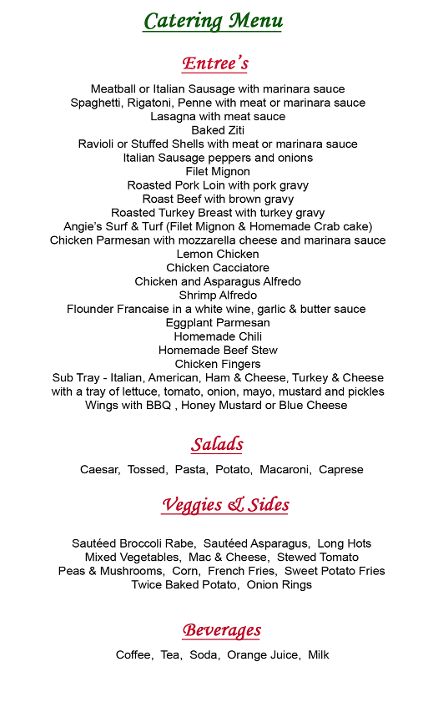 Catering Menu

Entree's

Meatball or Italian Sausage with marinara sauce
Spaghetti, Rigatoni, Penne with meat or marinara sauce
Lasagna with meat sauce
Baked Ziti
Ravioli or Stuffed Shells with meat or marinara sauce
Italian Sausage peppers and onions
Filet Mignon
Roasted Pork Loin with pork gravy
Roast Beef with brown gravy
Roasted Turkey Breast with turkey gravy
Angie's Surf & Turf (Filet Mignon & Homemade Crab cake)
Chicken Parmesan with mozzarella cheese and marinara sauce
Lemon Chicken
Chicken Cacciatore
Chicken and Asparagus Alfredo
Shrimp Alfredo
Flounder Francaise in a white wine, garlic & butter sauce
Eggplant Parmesan
Homemade Chili
Homemade Beef Stew
Chicken Fingers
Sub Tray - Italian, American, Ham & Cheese, Turkey & Cheese
with a tray of lettuce, tomato, onion, mayo, mustard and pickles
Wings with BBQ , Honey Mustard or Blue Cheese

Salads

Caesar, Tossed, Pasta, Potato, Macaroni, Caprese

Veggies & Sides

Sautéed Broccoli Rabe, Sautéed Asparagus, Long Hots
Mixed Vegetables, Mac & Cheese, Stewed Tomato
Peas & Mushrooms, Corn, French Fries, Sweet Potato Fries
Twice Baked Potato, Onion Rings

Beverages

Coffee, Tea, Soda, Orange Juice, Milk